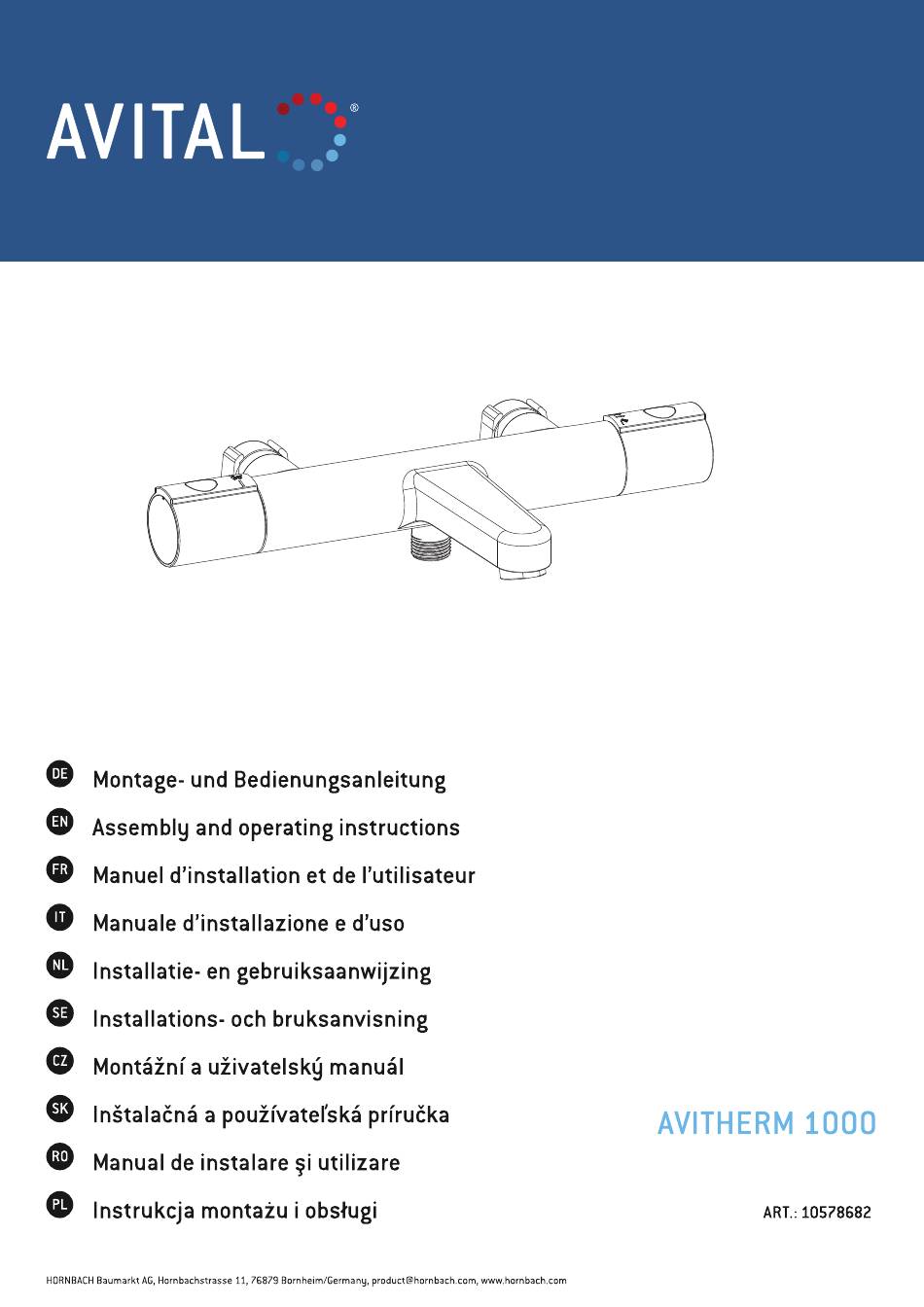 AVITAL®

DE Montage- und Bedienungsanleitung

EN Assembly and operating instructions

FR Manuel d'installation et de l'utilisateur

IT Manuale d'installazione e d'uso

NL Installatie- en gebruiksaanwijzing

SE Installations- och bruksanvisning

CZ Montážní a uživatelský manuál

SK Inštalačná a používateľská príručka

RO Manual de instalare şi utilizare

PL Instrukcja montażu i obsługi

AVITHERM 1000

ART.: 10578682

HORNBACH Baumarkt AG, Hornbachstrasse 11, 76879 Bornheim/Germany, product@hornbach.com, www.hornbach.com